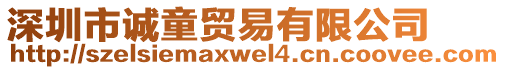 深圳市诚童贸易有限公司
http://szelsiemaxwel4.cn.coovee.com